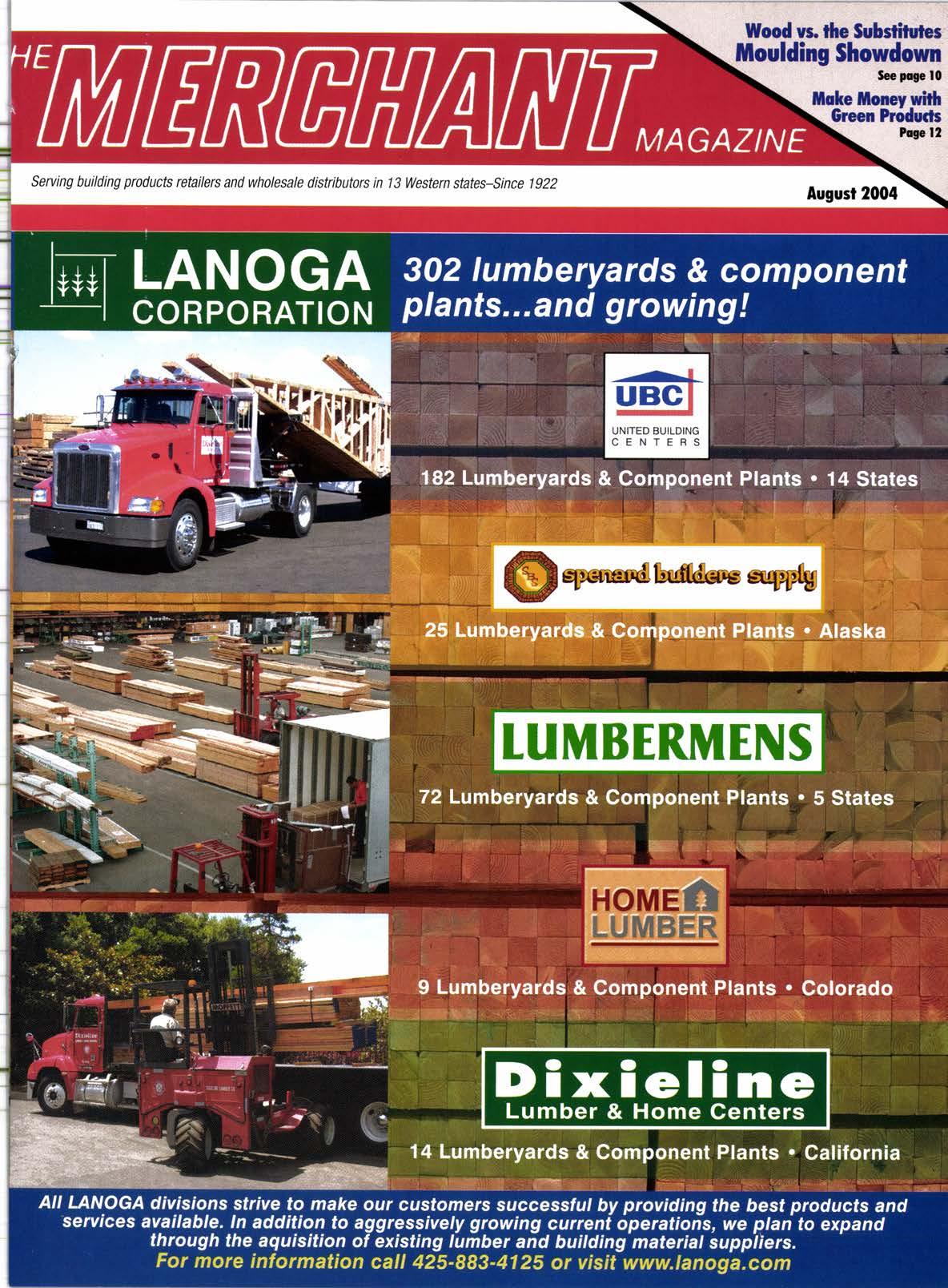 HE MERCHANT MAGAZINE

Wood vs. the Substitutes
Moulding Showdown
See page 10

Make Money with Green Products
Page 12

Serving building products retailers and wholesale distributors in 13 Western states–Since 1922

August 2004

LANOGA CORPORATION

302 lumberyards & component plants...and growing!

UBC
UNITED BUILDING CENTERS

182 Lumberyards & Component Plants • 14 States

spenard builders supply

25 Lumberyards & Component Plants • Alaska

LUMBERMENS

72 Lumberyards & Component Plants • 5 States

HOME LUMBER

9 Lumberyards & Component Plants • Colorado

Dixieline
Lumber & Home Centers

14 Lumberyards & Component Plants • California

All LANOGA divisions strive to make our customers successful by providing the best products and services available. In addition to aggressively growing current operations, we plan to expand through the aquisition of existing lumber and building material suppliers.
For more information call 425-883-4125 or visit www.lanoga.com